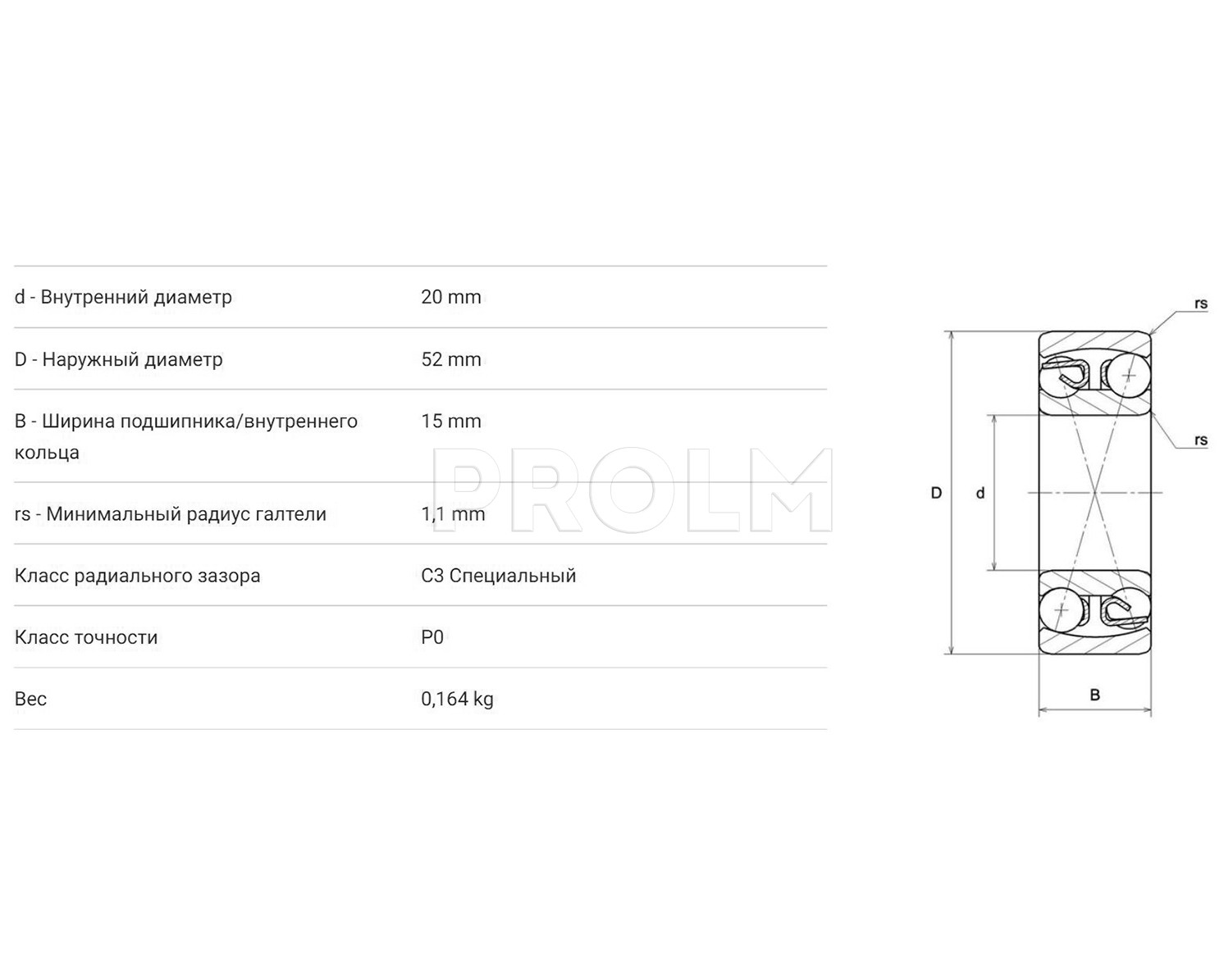 | | |
|---|---|
| d - Внутренний диаметр | 20 mm |
| D - Наружный диаметр | 52 mm |
| B - Ширина подшипника/внутреннего кольца | 15 mm |
| rs - Минимальный радиус галтели | 1,1 mm |
| Класс радиального зазора | C3 Специальный |
| Класс точности | P0 |
| Вес | 0,164 kg |

PROLM

rs
rs
D
d
B